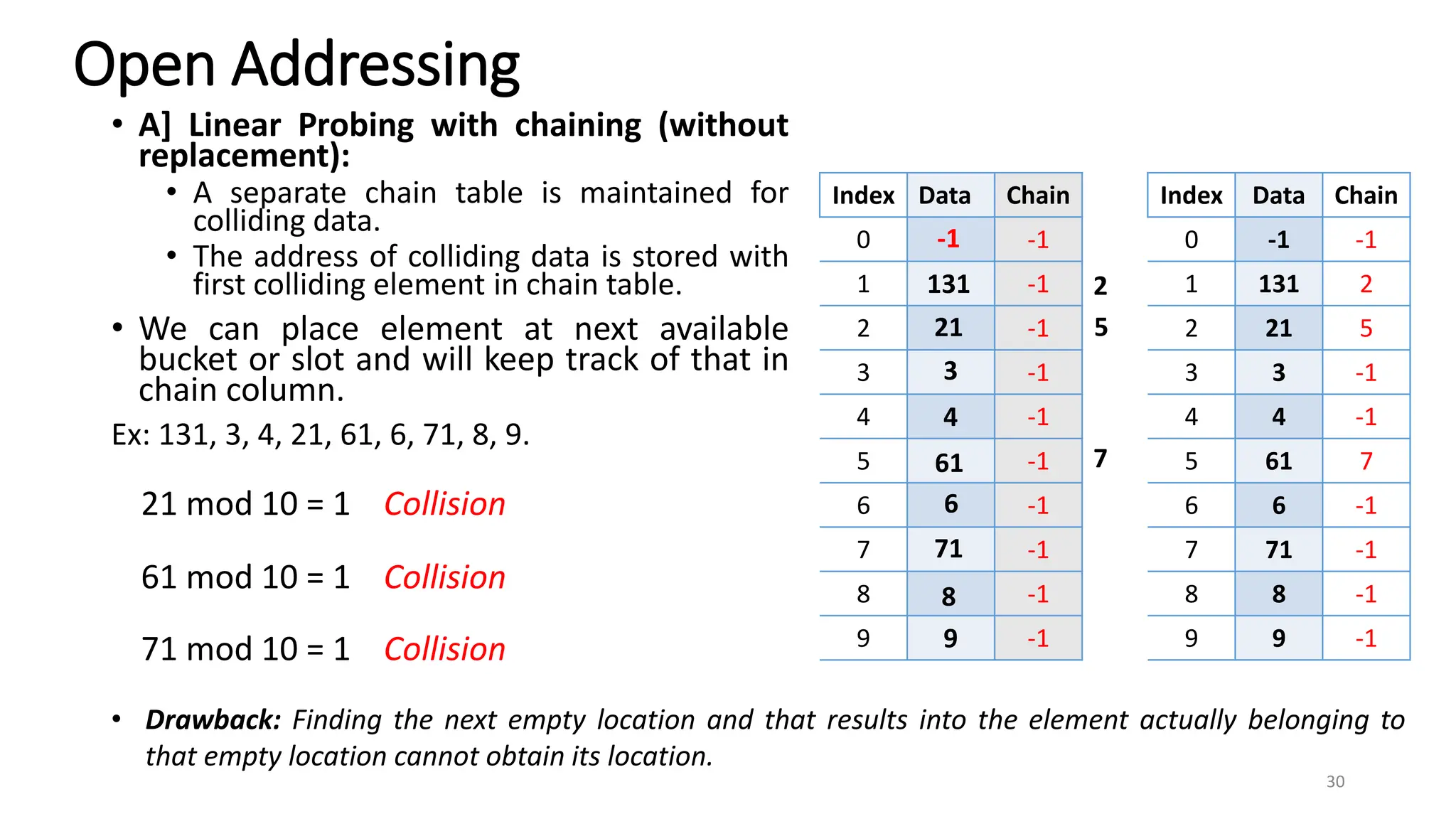 Open Addressing

• A] Linear Probing with chaining (without replacement):
  • A separate chain table is maintained for colliding data.
  • The address of colliding data is stored with first colliding element in chain table.
• We can place element at next available bucket or slot and will keep track of that in chain column.

Ex: 131, 3, 4, 21, 61, 6, 71, 8, 9.

21 mod 10 = 1   Collision

61 mod 10 = 1   Collision

71 mod 10 = 1   Collision

| Index | Data | Chain |
|---|---|---|
| 0 | -1 | -1 |
| 1 | 131 | -1 |
| 2 | 21 | -1 |
| 3 | 3 | -1 |
| 4 | 4 | -1 |
| 5 | 61 | -1 |
| 6 | 6 | -1 |
| 7 | 71 | -1 |
| 8 | 8 | -1 |
| 9 | 9 | -1 |

2
5
7

| Index | Data | Chain |
|---|---|---|
| 0 | -1 | -1 |
| 1 | 131 | 2 |
| 2 | 21 | 5 |
| 3 | 3 | -1 |
| 4 | 4 | -1 |
| 5 | 61 | 7 |
| 6 | 6 | -1 |
| 7 | 71 | -1 |
| 8 | 8 | -1 |
| 9 | 9 | -1 |

• Drawback: Finding the next empty location and that results into the element actually belonging to that empty location cannot obtain its location.

30